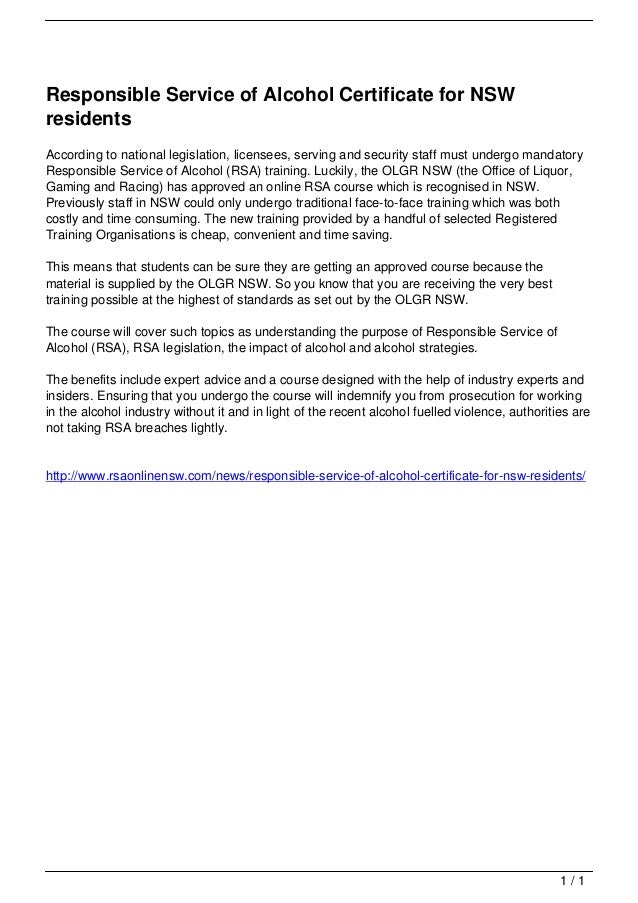 Responsible Service of Alcohol Certificate for NSW residents

According to national legislation, licensees, serving and security staff must undergo mandatory Responsible Service of Alcohol (RSA) training. Luckily, the OLGR NSW (the Office of Liquor, Gaming and Racing) has approved an online RSA course which is recognised in NSW. Previously staff in NSW could only undergo traditional face-to-face training which was both costly and time consuming. The new training provided by a handful of selected Registered Training Organisations is cheap, convenient and time saving.

This means that students can be sure they are getting an approved course because the material is supplied by the OLGR NSW. So you know that you are receiving the very best training possible at the highest of standards as set out by the OLGR NSW.

The course will cover such topics as understanding the purpose of Responsible Service of Alcohol (RSA), RSA legislation, the impact of alcohol and alcohol strategies.

The benefits include expert advice and a course designed with the help of industry experts and insiders. Ensuring that you undergo the course will indemnify you from prosecution for working in the alcohol industry without it and in light of the recent alcohol fuelled violence, authorities are not taking RSA breaches lightly.

http://www.rsaonlinensw.com/news/responsible-service-of-alcohol-certificate-for-nsw-residents/

1 / 1